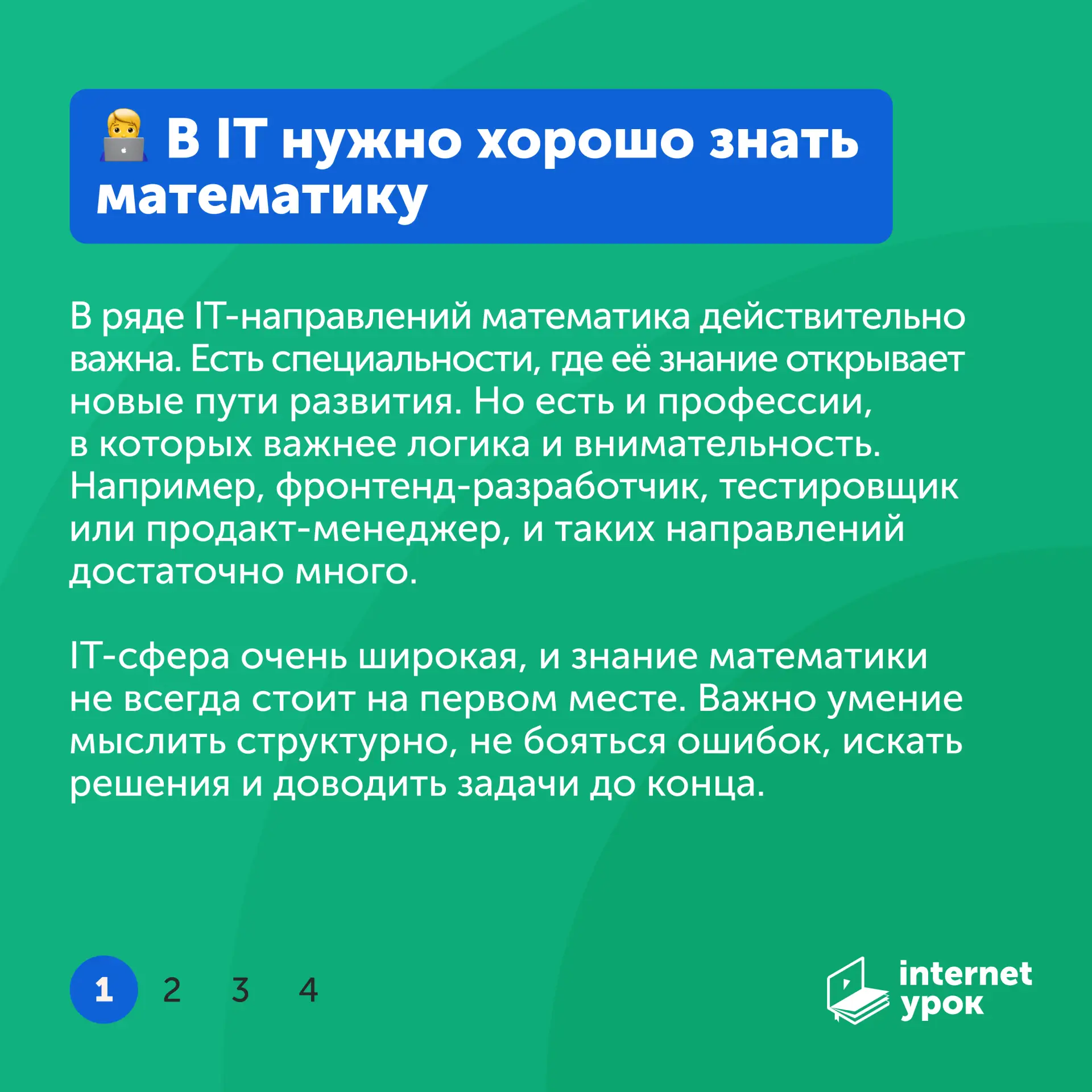 В IT нужно хорошо знать математику

В ряде IT-направлений математика действительно важна. Есть специальности, где её знание открывает новые пути развития. Но есть и профессии, в которых важнее логика и внимательность. Например, фронтенд-разработчик, тестировщик или продакт-менеджер, и таких направлений достаточно много.

IT-сфера очень широкая, и знание математики не всегда стоит на первом месте. Важно умение мыслить структурно, не бояться ошибок, искать решения и доводить задачи до конца.

1 2 3 4

internet
урок